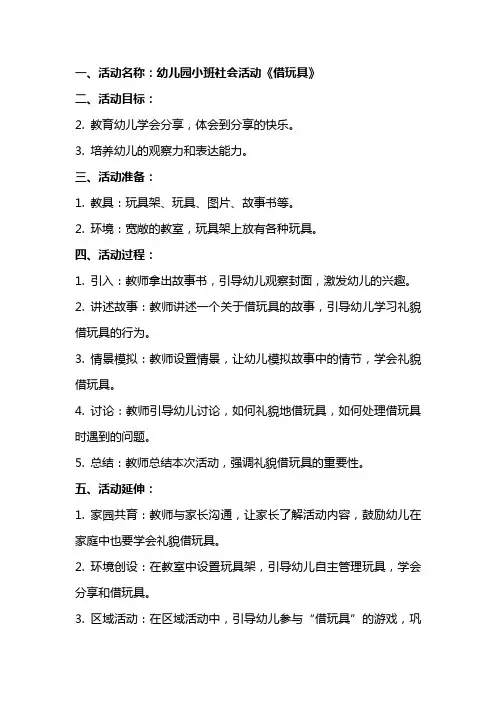 一、活动名称：幼儿园小班社会活动《借玩具》

二、活动目标：

2. 教育幼儿学会分享，体会到分享的快乐。

3. 培养幼儿的观察力和表达能力。

三、活动准备：

1. 教具：玩具架、玩具、图片、故事书等。

2. 环境：宽敞的教室，玩具架上放有各种玩具。

四、活动过程：

1. 引入：教师拿出故事书，引导幼儿观察封面，激发幼儿的兴趣。

2. 讲述故事：教师讲述一个关于借玩具的故事，引导幼儿学习礼貌借玩具的行为。

3. 情景模拟：教师设置情景，让幼儿模拟故事中的情节，学会礼貌借玩具。

4. 讨论：教师引导幼儿讨论，如何礼貌地借玩具，如何处理借玩具时遇到的问题。

5. 总结：教师总结本次活动，强调礼貌借玩具的重要性。

五、活动延伸：

1. 家园共育：教师与家长沟通，让家长了解活动内容，鼓励幼儿在家庭中也要学会礼貌借玩具。

2. 环境创设：在教室中设置玩具架，引导幼儿自主管理玩具，学会分享和借玩具。

3. 区域活动：在区域活动中，引导幼儿参与“借玩具”的游戏，巩